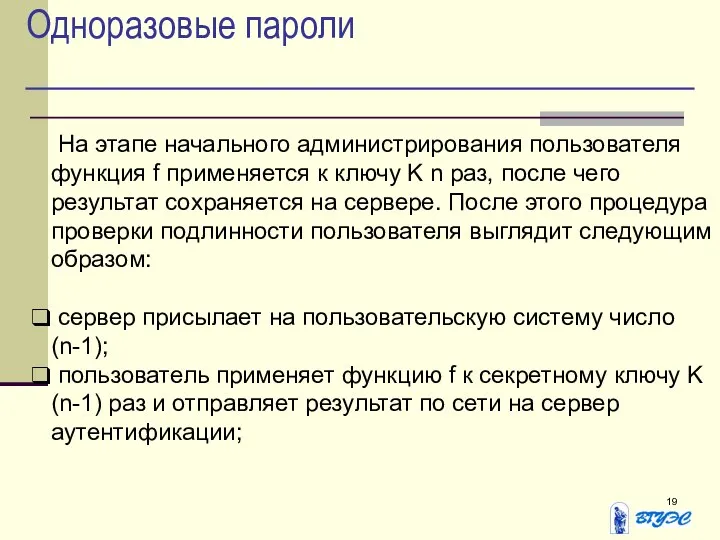 Одноразовые пароли

На этапе начального администрирования пользователя функция f применяется к ключу K n раз, после чего результат сохраняется на сервере. После этого процедура проверки подлинности пользователя выглядит следующим образом:

❑ сервер присылает на пользовательскую систему число (n-1);
❑ пользователь применяет функцию f к секретному ключу K (n-1) раз и отправляет результат по сети на сервер аутентификации;

19

ВГУЭС